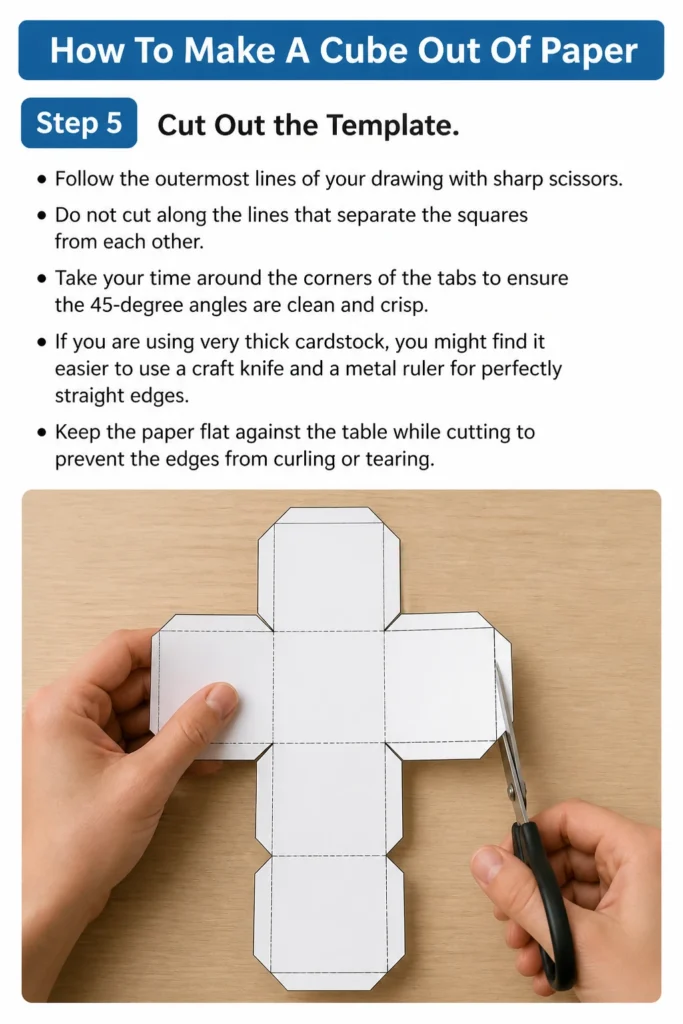 How To Make A Cube Out Of Paper

Step 5

Cut Out the Template.

• Follow the outermost lines of your drawing with sharp scissors.

• Do not cut along the lines that separate the squares from each other.

• Take your time around the corners of the tabs to ensure the 45-degree angles are clean and crisp.

• If you are using very thick cardstock, you might find it easier to use a craft knife and a metal ruler for perfectly straight edges.

• Keep the paper flat against the table while cutting to prevent the edges from curling or tearing.